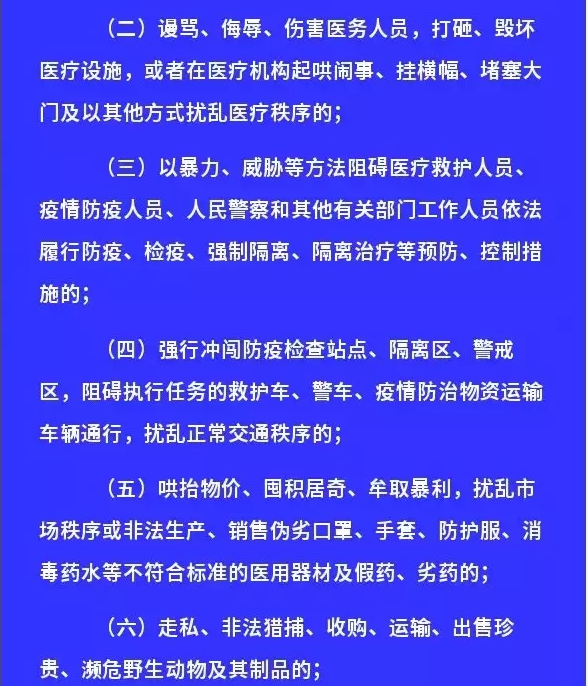 （二）谩骂、侮辱、伤害医务人员，打砸、毁坏医疗设施，或者在医疗机构起哄闹事、挂横幅、堵塞大门及以其他方式扰乱医疗秩序的；

（三）以暴力、威胁等方法阻碍医疗救护人员、疫情防疫人员、人民警察和其他有关部门工作人员依法履行防疫、检疫、强制隔离、隔离治疗等预防、控制措施的；

（四）强行冲闯防疫检查站点、隔离区、警戒区，阻碍执行任务的救护车、警车、疫情防治物资运输车辆通行，扰乱正常交通秩序的；

（五）哄抬物价、囤积居奇、牟取暴利，扰乱市场秩序或非法生产、销售伪劣口罩、手套、防护服、消毒药水等不符合标准的医用器材及假药、劣药的；

（六）走私、非法猎捕、收购、运输、出售珍贵、濒危野生动物及其制品的；